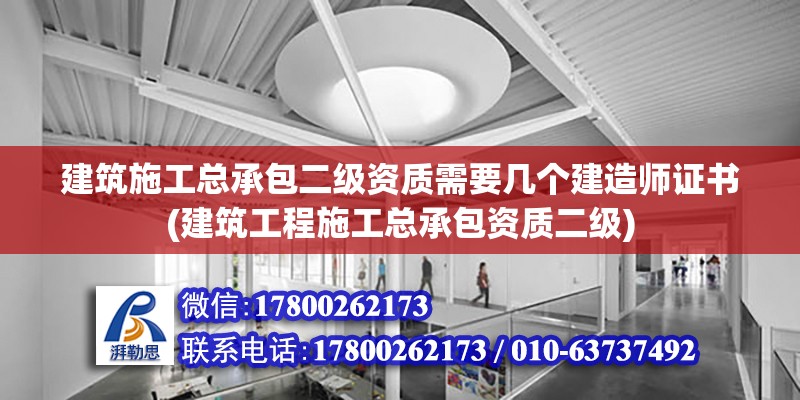 建筑施工总承包二级资质需要几个建造师证书
(建筑工程施工总承包资质二级)

湃勒思

微信:17800262173
联系电话:17800262173 / 010-63737492